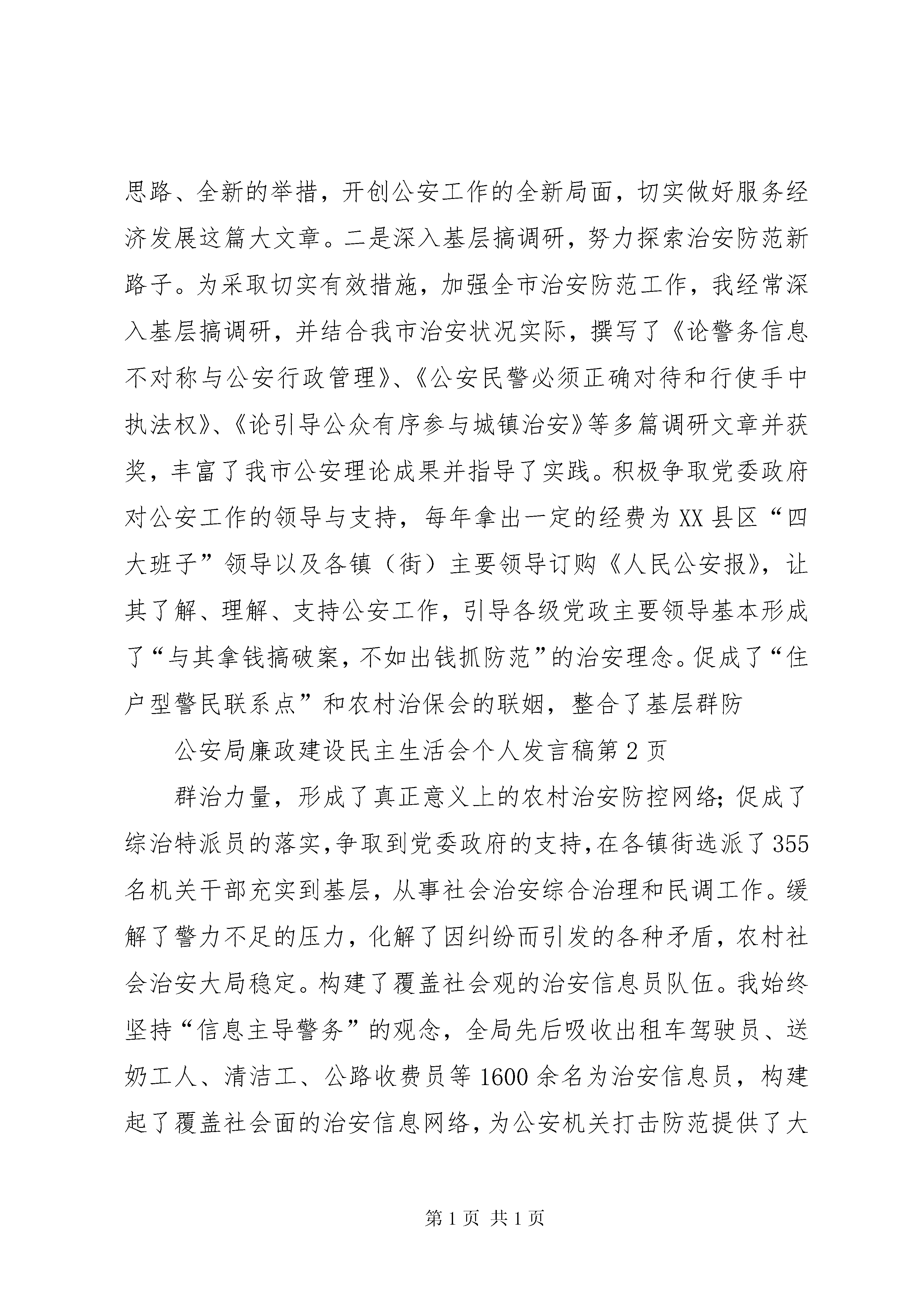 思路、全新的举措，开创公安工作的全新局面，切实做好服务经济发展这篇大文章。二是深入基层搞调研，努力探索治安防范新路子。为采取切实有效措施，加强全市治安防范工作，我经常深入基层搞调研，并结合我市治安状况实际，撰写了《论警务信息不对称与公安行政管理》、《公安民警必须正确对待和行使手中执法权》、《论引导公众有序参与城镇治安》等多篇调研文章并获奖，丰富了我市公安理论成果并指导了实践。积极争取党委政府对公安工作的领导与支持，每年拿出一定的经费为XX县区“四大班子”领导以及各镇（街）主要领导订购《人民公安报》，让其了解、理解、支持公安工作，引导各级党政主要领导基本形成了“与其拿钱搞破案，不如出钱抓防范”的治安理念。促成了“住户型警民联系点”和农村治保会的联姻，整合了基层群防

公安局廉政建设民主生活会个人发言稿第2页

群治力量，形成了真正意义上的农村治安防控网络；促成了综治特派员的落实，争取到党委政府的支持，在各镇街选派了355名机关干部充实到基层，从事社会治安综合治理和民调工作。缓解了警力不足的压力，化解了因纠纷而引发的各种矛盾，农村社会治安大局稳定。构建了覆盖社会观的治安信息员队伍。我始终坚持“信息主导警务”的观念，全局先后吸收出租车驾驶员、送奶工人、清洁工、公路收费员等1600余名为治安信息员，构建起了覆盖社会面的治安信息网络，为公安机关打击防范提供了大

第1页 共1页